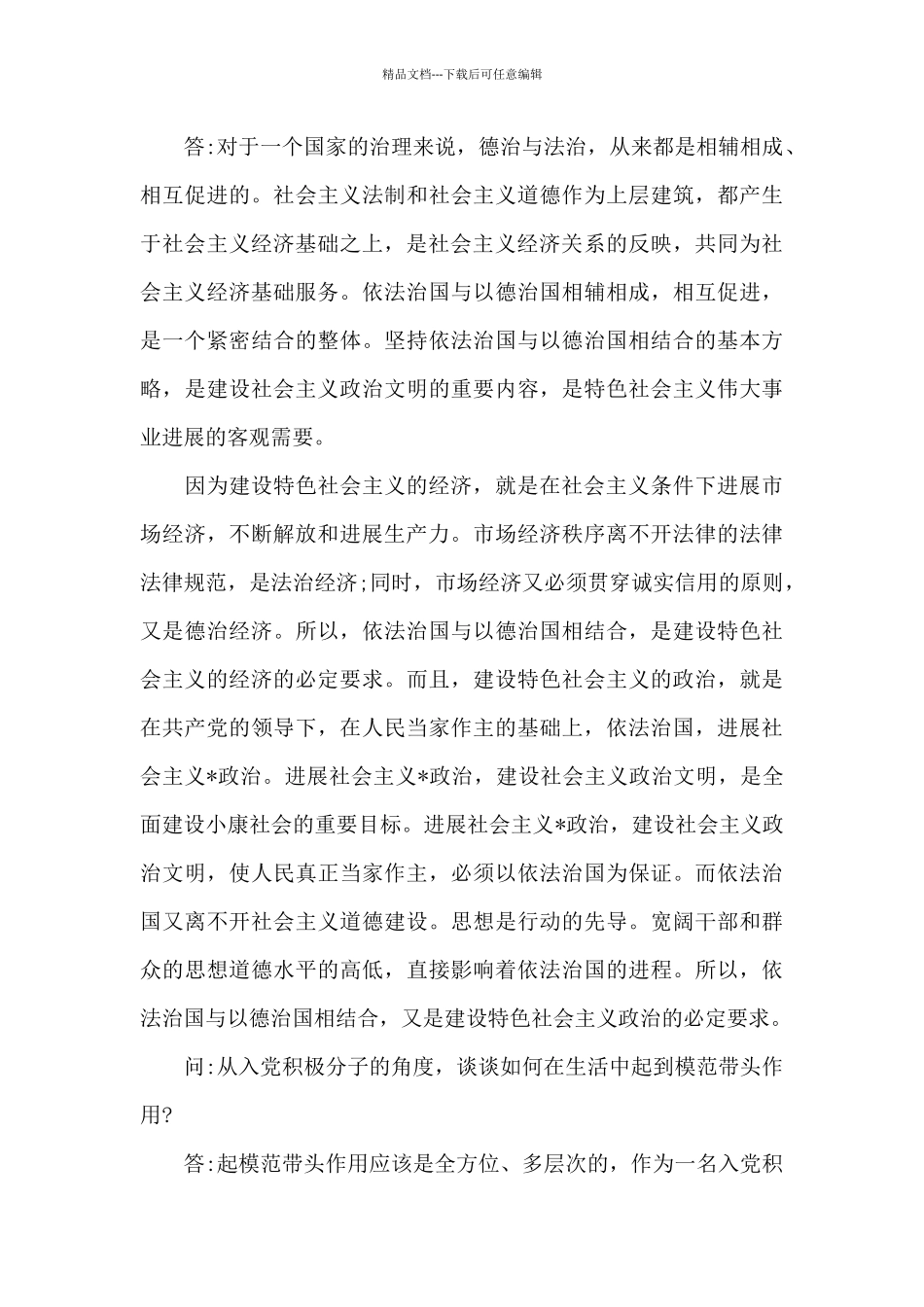 精品文档---下载后可任意编辑

答:对于一个国家的治理来说，德治与法治，从来都是相辅相成、相互促进的。社会主义法制和社会主义道德作为上层建筑，都产生于社会主义经济基础之上，是社会主义经济关系的反映，共同为社会主义经济基础服务。依法治国与以德治国相辅相成，相互促进，是一个紧密结合的整体。坚持依法治国与以德治国相结合的基本方略，是建设社会主义政治文明的重要内容，是特色社会主义伟大事业进展的客观需要。

因为建设特色社会主义的经济，就是在社会主义条件下进展市场经济，不断解放和进展生产力。市场经济秩序离不开法律的法律法律规范，是法治经济;同时，市场经济又必须贯穿诚实信用的原则，又是德治经济。所以，依法治国与以德治国相结合，是建设特色社会主义的经济的必定要求。而且，建设特色社会主义的政治，就是在共产党的领导下，在人民当家作主的基础上，依法治国，进展社会主义*政治。进展社会主义*政治，建设社会主义政治文明，是全面建设小康社会的重要目标。进展社会主义*政治，建设社会主义政治文明，使人民真正当家作主，必须以依法治国为保证。而依法治国又离不开社会主义道德建设。思想是行动的先导。宽阔干部和群众的思想道德水平的高低，直接影响着依法治国的进程。所以，依法治国与以德治国相结合，又是建设特色社会主义政治的必定要求。

问:从入党积极分子的角度，谈谈如何在生活中起到模范带头作用?

答:起模范带头作用应该是全方位、多层次的，作为一名入党积